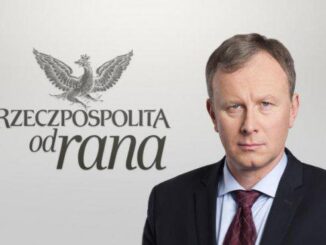 RZECZPOSPOLITA
od rana